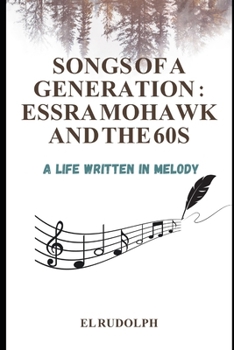 SONGS OF A GENERATION : ESSRA MOHAWK AND THE 60S

A LIFE WRITTEN IN MELODY

EL RUDOLPH